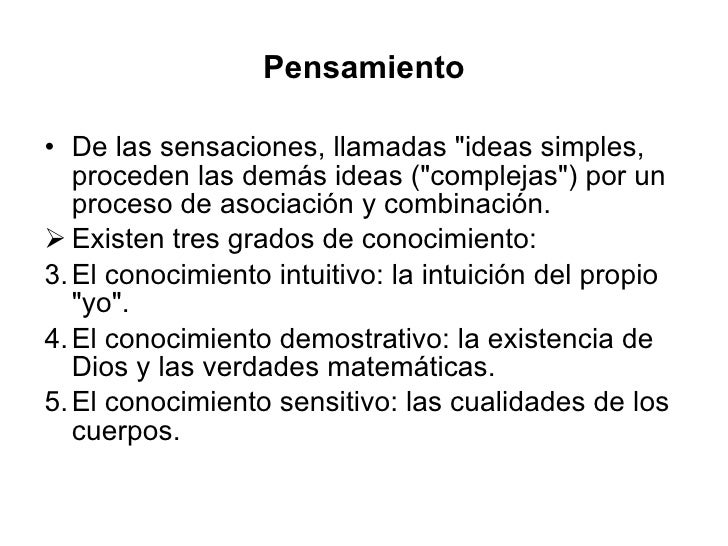 Pensamiento

• De las sensaciones, llamadas "ideas simples, proceden las demás ideas ("complejas") por un proceso de asociación y combinación.

➢ Existen tres grados de conocimiento:

3. El conocimiento intuitivo: la intuición del propio "yo".

4. El conocimiento demostrativo: la existencia de Dios y las verdades matemáticas.

5. El conocimiento sensitivo: las cualidades de los cuerpos.